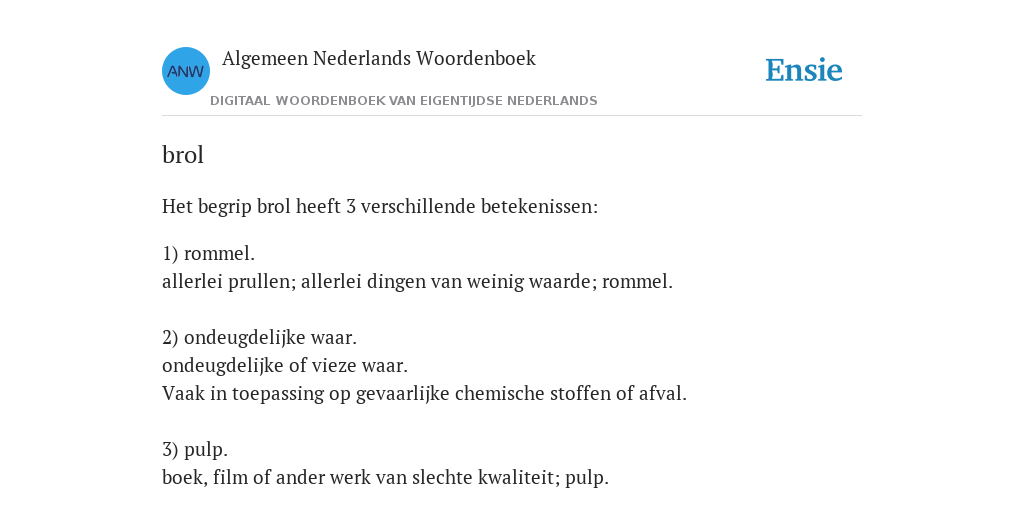 ANW Algemeen Nederlands Woordenboek

DIGITAAL WOORDENBOEK VAN EIGENTIJDSE NEDERLANDS

Ensie

brol

Het begrip brol heeft 3 verschillende betekenissen:

1) rommel.
allerlei prullen; allerlei dingen van weinig waarde; rommel.

2) ondeugdelijke waar.
ondeugdelijke of vieze waar.
Vaak in toepassing op gevaarlijke chemische stoffen of afval.

3) pulp.
boek, film of ander werk van slechte kwaliteit; pulp.